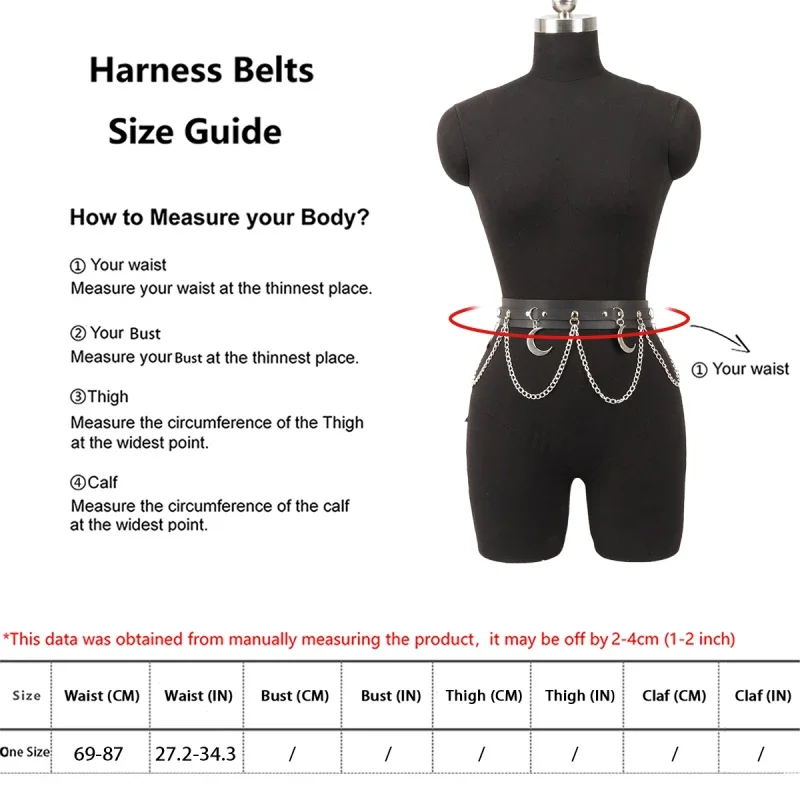 Harness Belts
Size Guide

How to Measure your Body?

① Your waist
Measure your waist at the thinnest place.

② Your Bust
Measure your Bust at the thinnest place.

③Thigh
Measure the circumference of the Thigh at the widest point.

④Calf
Measure the circumference of the calf at the widest point.

① Your waist

*This data was obtained from manually measuring the product, it may be off by 2-4cm (1-2 inch)

| Size | Waist (CM) | Waist (IN) | Bust (CM) | Bust (IN) | Thigh (CM) | Thigh (IN) | Claf (CM) | Claf (IN) |
|---|---|---|---|---|---|---|---|---|
| One Size | 69-87 | 27.2-34.3 | / | / | / | / | / | / |